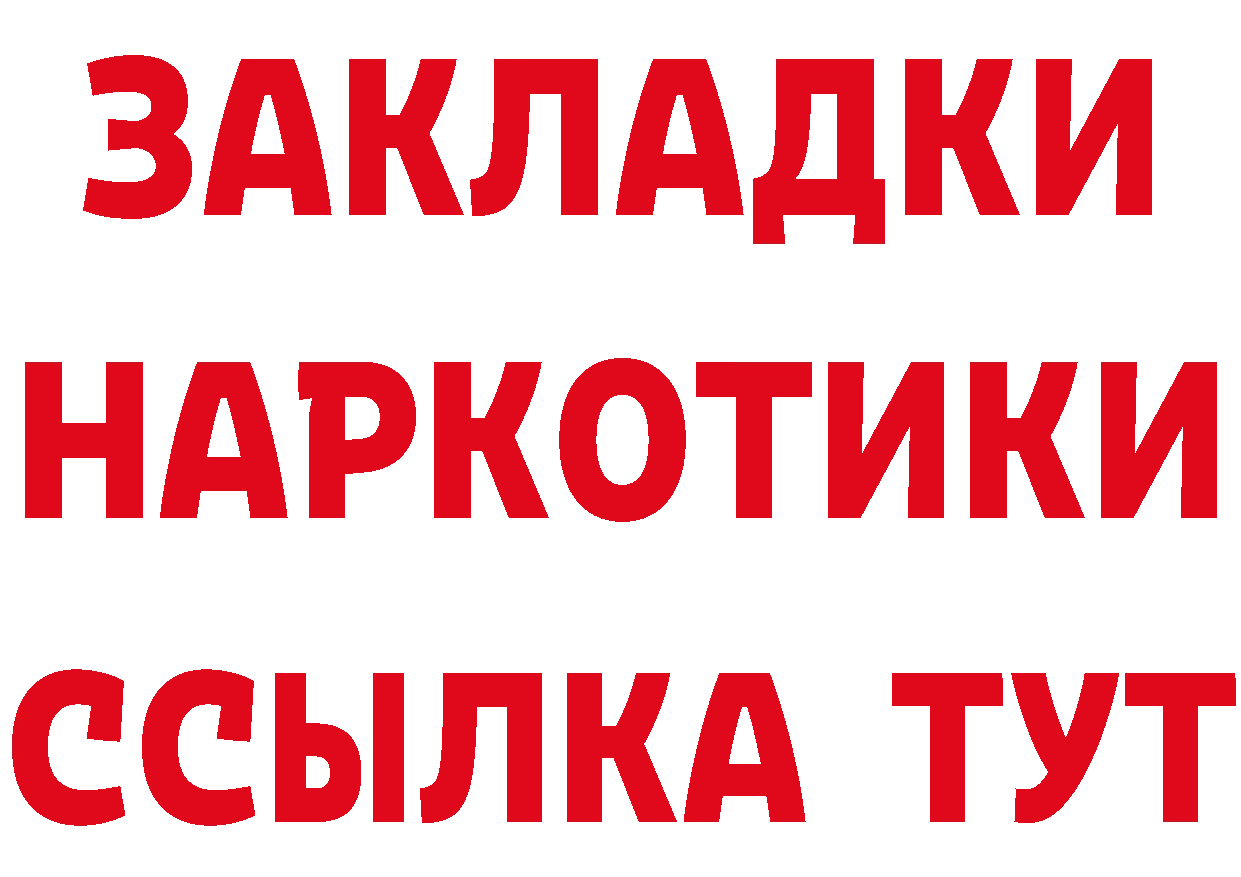 ЗАКЛАДКИ НАРКОТИКИ ССЫЛКА ТУТ